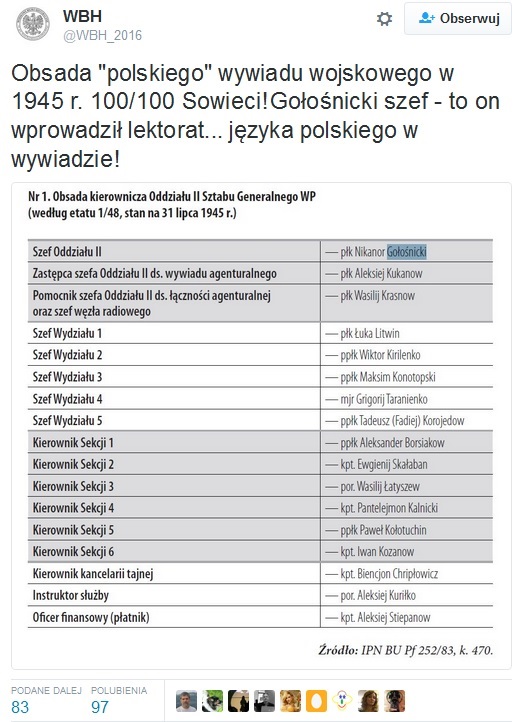 WBH
@WBH_2016

Obserwuj

Obsada "polskiego" wywiadu wojskowego w 1945 r. 100/100 Sowieci!Gołośnicki szef - to on wprowadził lektorat... języka polskiego w wywiadzie!

Nr 1. Obsada kierownicza Oddziału II Sztabu Generalnego WP (według etatu 1/48, stan na 31 lipca 1945 r.)

| | |
|---|---|
| Szef Oddziału II | — płk Nikanor Gołośnicki |
| Zastępca szefa Oddziału II ds. wywiadu agenturalnego | — płk Aleksiej Kukanow |
| Pomocnik szefa Oddziału II ds. łączności agenturalnej oraz szef węzła radiowego | — płk Wasilij Krasnow |
| Szef Wydziału 1 | — płk Łuka Litwin |
| Szef Wydziału 2 | — ppłk Wiktor Kirilenko |
| Szef Wydziału 3 | — ppłk Maksim Konotopski |
| Szef Wydziału 4 | — mjr Grigorij Taranienko |
| Szef Wydziału 5 | — ppłk Tadeusz (Fadiej) Korojedow |
| Kierownik Sekcji 1 | — ppłk Aleksander Borsiakow |
| Kierownik Sekcji 2 | — kpt. Ewgienij Skałaban |
| Kierownik Sekcji 3 | — por. Wasilij Łatyszew |
| Kierownik Sekcji 4 | — kpt. Pantelejmon Kalnicki |
| Kierownik Sekcji 5 | — ppłk Paweł Kołotuchin |
| Kierownik Sekcji 6 | — kpt. Iwan Kozanow |
| Kierownik kancelarii tajnej | — kpt. Biencjon Chripłowicz |
| Instruktor służby | — por. Aleksiej Kuriłko |
| Oficer finansowy (płatnik) | — kpt. Aleksiej Stiepanow |

Źródło: IPN BU Pf 252/83, k. 470.

PODANE DALEJ
83
POLUBIENIA
97